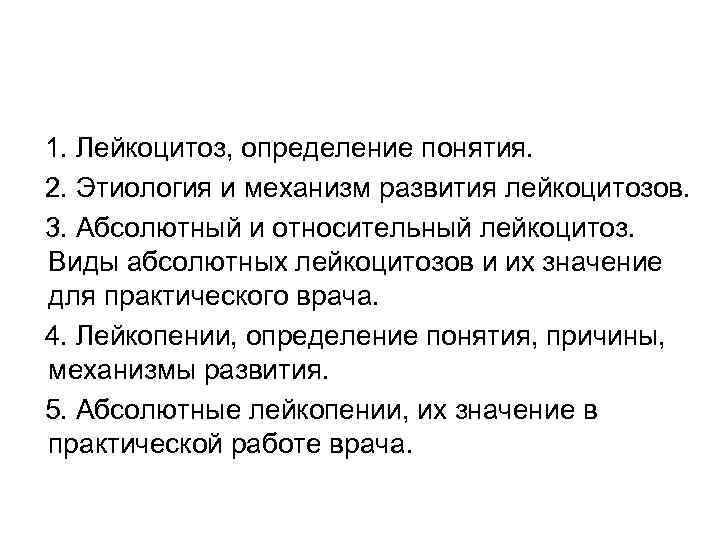 1. Лейкоцитоз, определение понятия.

2. Этиология и механизм развития лейкоцитозов.

3. Абсолютный и относительный лейкоцитоз. Виды абсолютных лейкоцитозов и их значение для практического врача.

4. Лейкопении, определение понятия, причины, механизмы развития.

5. Абсолютные лейкопении, их значение в практической работе врача.